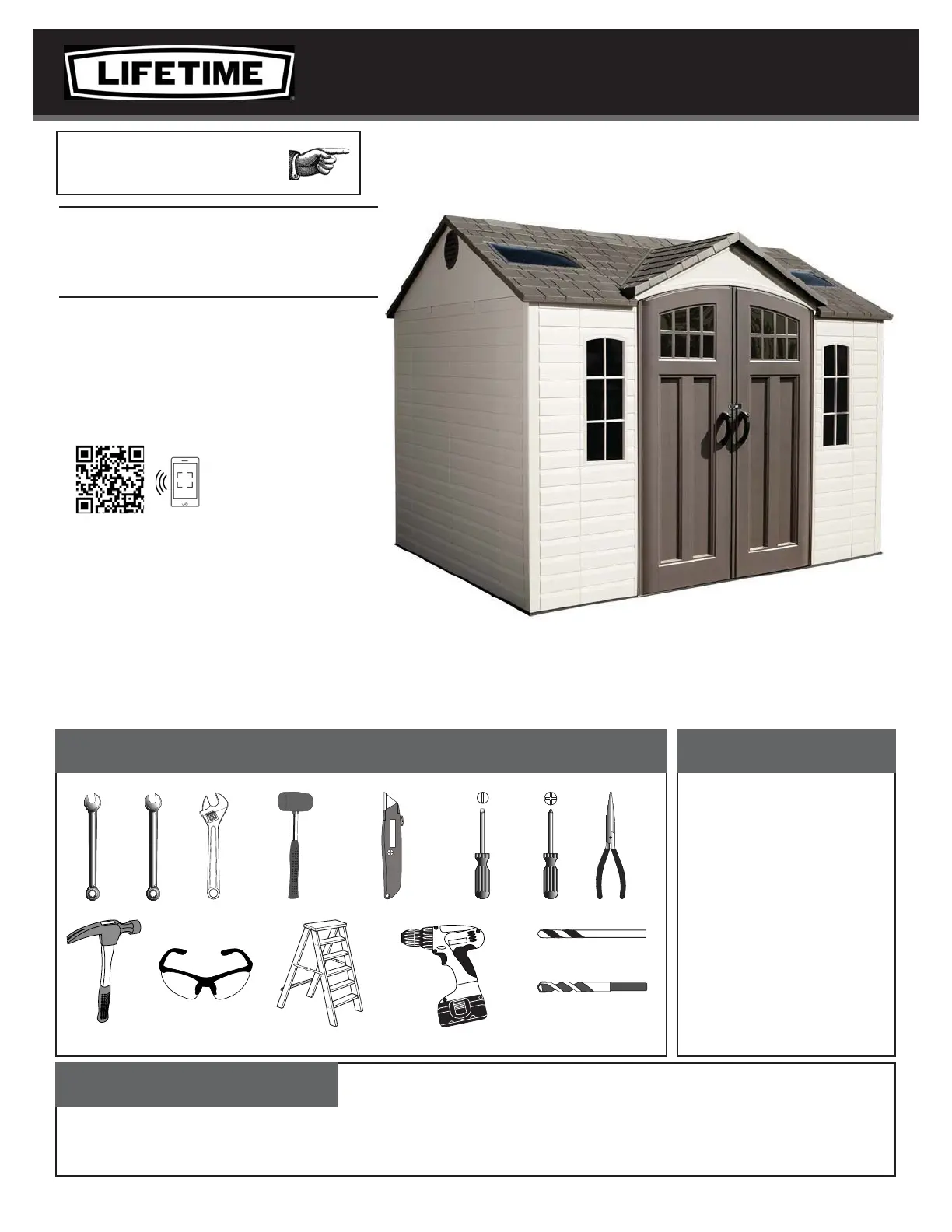 LIFETIME